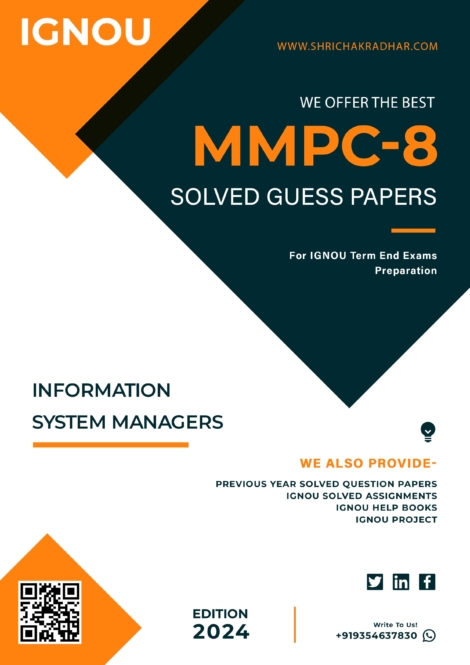 IGNOU

WWW.SHRICHAKRADHAR.COM

WE OFFER THE BEST

MMPC-8

SOLVED GUESS PAPERS

For IGNOU Term End Exams Preparation

INFORMATION SYSTEM MANAGERS

WE ALSO PROVIDE-

PREVIOUS YEAR SOLVED QUESTION PAPERS
IGNOU SOLVED ASSIGNMENTS
IGNOU HELP BOOKS
IGNOU PROJECT

EDITION
2024

Write To Us!
+919354637830